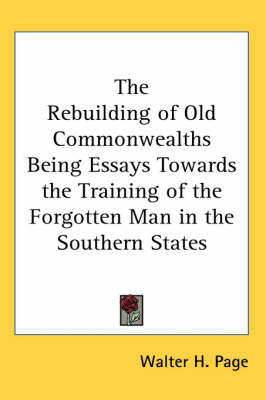 The Rebuilding of Old Commonwealths Being Essays Towards the Training of the Forgotten Man in the Southern States

Walter H. Page